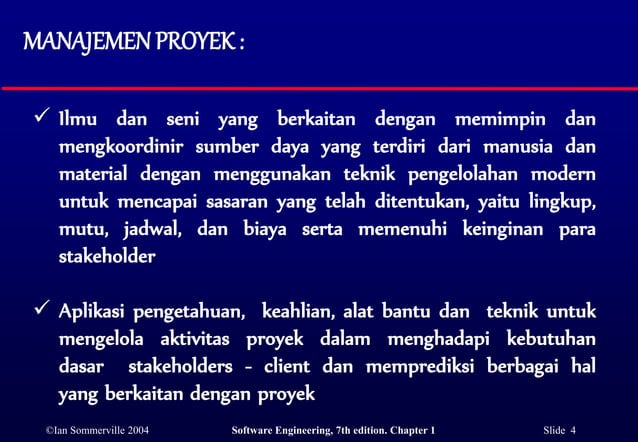 MANAJEMEN PROYEK :

✓ Ilmu dan seni yang berkaitan dengan memimpin dan mengkoordinir sumber daya yang terdiri dari manusia dan material dengan menggunakan teknik pengelolahan modern untuk mencapai sasaran yang telah ditentukan, yaitu lingkup, mutu, jadwal, dan biaya serta memenuhi keinginan para stakeholder

✓ Aplikasi pengetahuan, keahlian, alat bantu dan teknik untuk mengelola aktivitas proyek dalam menghadapi kebutuhan dasar stakeholders - client dan memprediksi berbagai hal yang berkaitan dengan proyek

©Ian Sommerville 2004 Software Engineering, 7th edition. Chapter 1 Slide 4